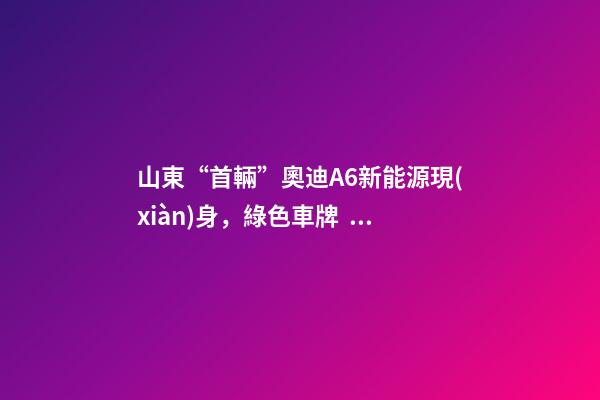 山東“首輛”奧迪A6新能源現(xiàn)身，綠色車牌 ...